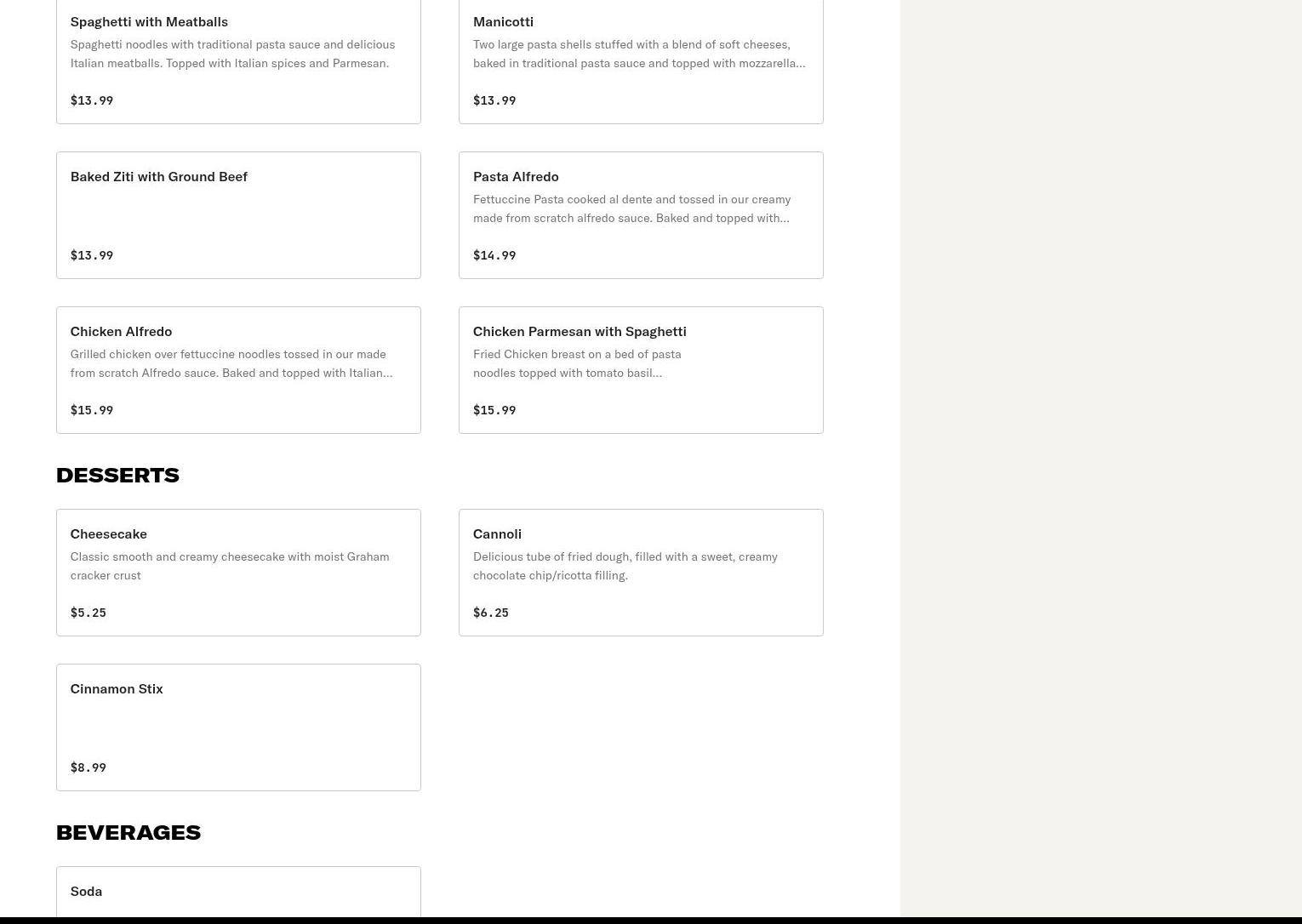 Spaghetti with Meatballs

Spaghetti noodles with traditional pasta sauce and delicious Italian meatballs. Topped with Italian spices and Parmesan.

$13.99

Manicotti

Two large pasta shells stuffed with a blend of soft cheeses, baked in traditional pasta sauce and topped with mozzarella...

$13.99

Baked Ziti with Ground Beef

$13.99

Pasta Alfredo

Fettuccine Pasta cooked al dente and tossed in our creamy made from scratch alfredo sauce. Baked and topped with...

$14.99

Chicken Alfredo

Grilled chicken over fettuccine noodles tossed in our made from scratch Alfredo sauce. Baked and topped with Italian...

$15.99

Chicken Parmesan with Spaghetti

Fried Chicken breast on a bed of pasta noodles topped with tomato basil...

$15.99

DESSERTS

Cheesecake

Classic smooth and creamy cheesecake with moist Graham cracker crust

$5.25

Cannoli

Delicious tube of fried dough, filled with a sweet, creamy chocolate chip/ricotta filling.

$6.25

Cinnamon Stix

$8.99

BEVERAGES

Soda